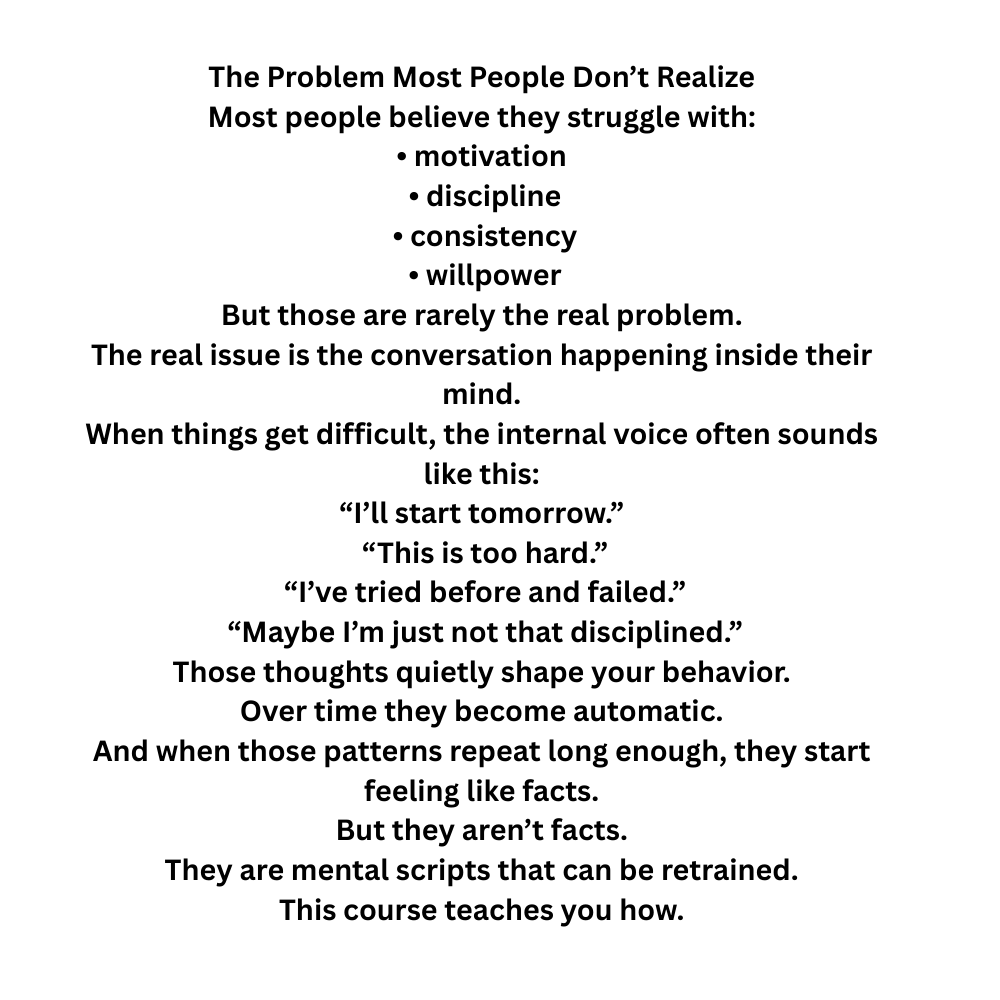 The Problem Most People Don’t Realize
Most people believe they struggle with:
• motivation
• discipline
• consistency
• willpower
But those are rarely the real problem.
The real issue is the conversation happening inside their mind.
When things get difficult, the internal voice often sounds like this:
“I’ll start tomorrow.”
“This is too hard.”
“I’ve tried before and failed.”
“Maybe I’m just not that disciplined.”
Those thoughts quietly shape your behavior.
Over time they become automatic.
And when those patterns repeat long enough, they start feeling like facts.
But they aren’t facts.
They are mental scripts that can be retrained.
This course teaches you how.